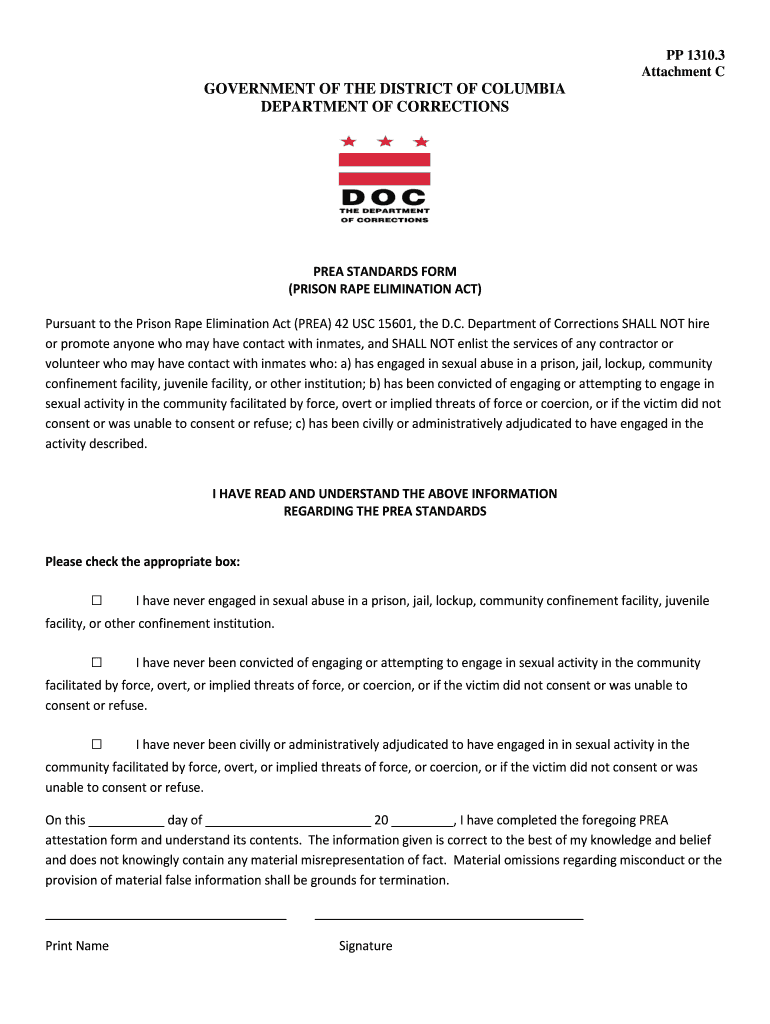 PP 1310.3
Attachment C

GOVERNMENT OF THE DISTRICT OF COLUMBIA
DEPARTMENT OF CORRECTIONS

DOC
THE DEPARTMENT OF CORRECTIONS

PREA STANDARDS FORM
(PRISON RAPE ELIMINATION ACT)

Pursuant to the Prison Rape Elimination Act (PREA) 42 USC 15601, the D.C. Department of Corrections SHALL NOT hire or promote anyone who may have contact with inmates, and SHALL NOT enlist the services of any contractor or volunteer who may have contact with inmates who: a) has engaged in sexual abuse in a prison, jail, lockup, community confinement facility, juvenile facility, or other institution; b) has been convicted of engaging or attempting to engage in sexual activity in the community facilitated by force, overt or implied threats of force or coercion, or if the victim did not consent or was unable to consent or refuse; c) has been civilly or administratively adjudicated to have engaged in the activity described.

I HAVE READ AND UNDERSTAND THE ABOVE INFORMATION
REGARDING THE PREA STANDARDS

Please check the appropriate box:

☐ I have never engaged in sexual abuse in a prison, jail, lockup, community confinement facility, juvenile facility, or other confinement institution.

☐ I have never been convicted of engaging or attempting to engage in sexual activity in the community facilitated by force, overt, or implied threats of force, or coercion, or if the victim did not consent or was unable to consent or refuse.

☐ I have never been civilly or administratively adjudicated to have engaged in in sexual activity in the community facilitated by force, overt, or implied threats of force, or coercion, or if the victim did not consent or was unable to consent or refuse.

On this __________ day of ______________________ 20 ________, I have completed the foregoing PREA attestation form and understand its contents. The information given is correct to the best of my knowledge and belief and does not knowingly contain any material misrepresentation of fact. Material omissions regarding misconduct or the provision of material false information shall be grounds for termination.

Print Name

Signature